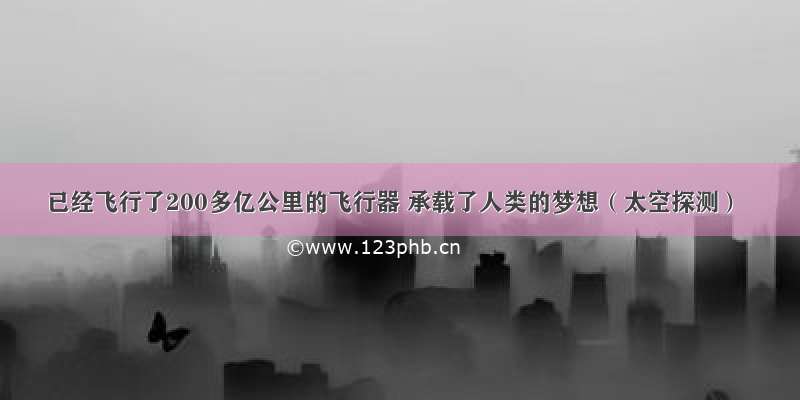 已经飞行了200多亿公里的飞行器 承载了人类的梦想（太空探测）

©www.123phb.cn